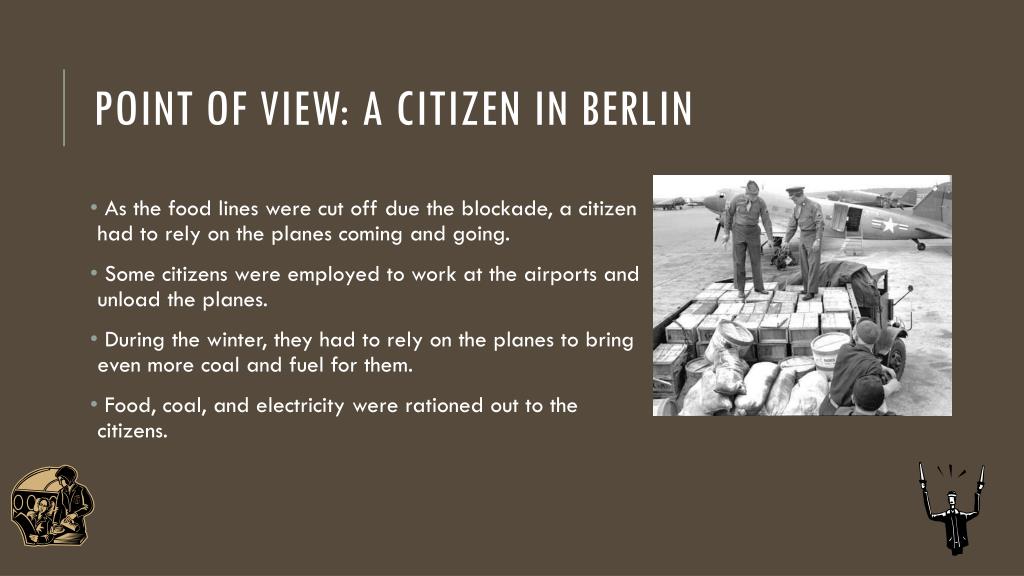 POINT OF VIEW: A CITIZEN IN BERLIN

• As the food lines were cut off due the blockade, a citizen had to rely on the planes coming and going.

• Some citizens were employed to work at the airports and unload the planes.

• During the winter, they had to rely on the planes to bring even more coal and fuel for them.

• Food, coal, and electricity were rationed out to the citizens.